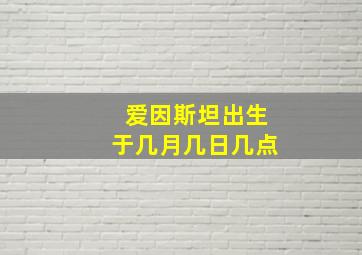 爱因斯坦出生
于几月几日几点